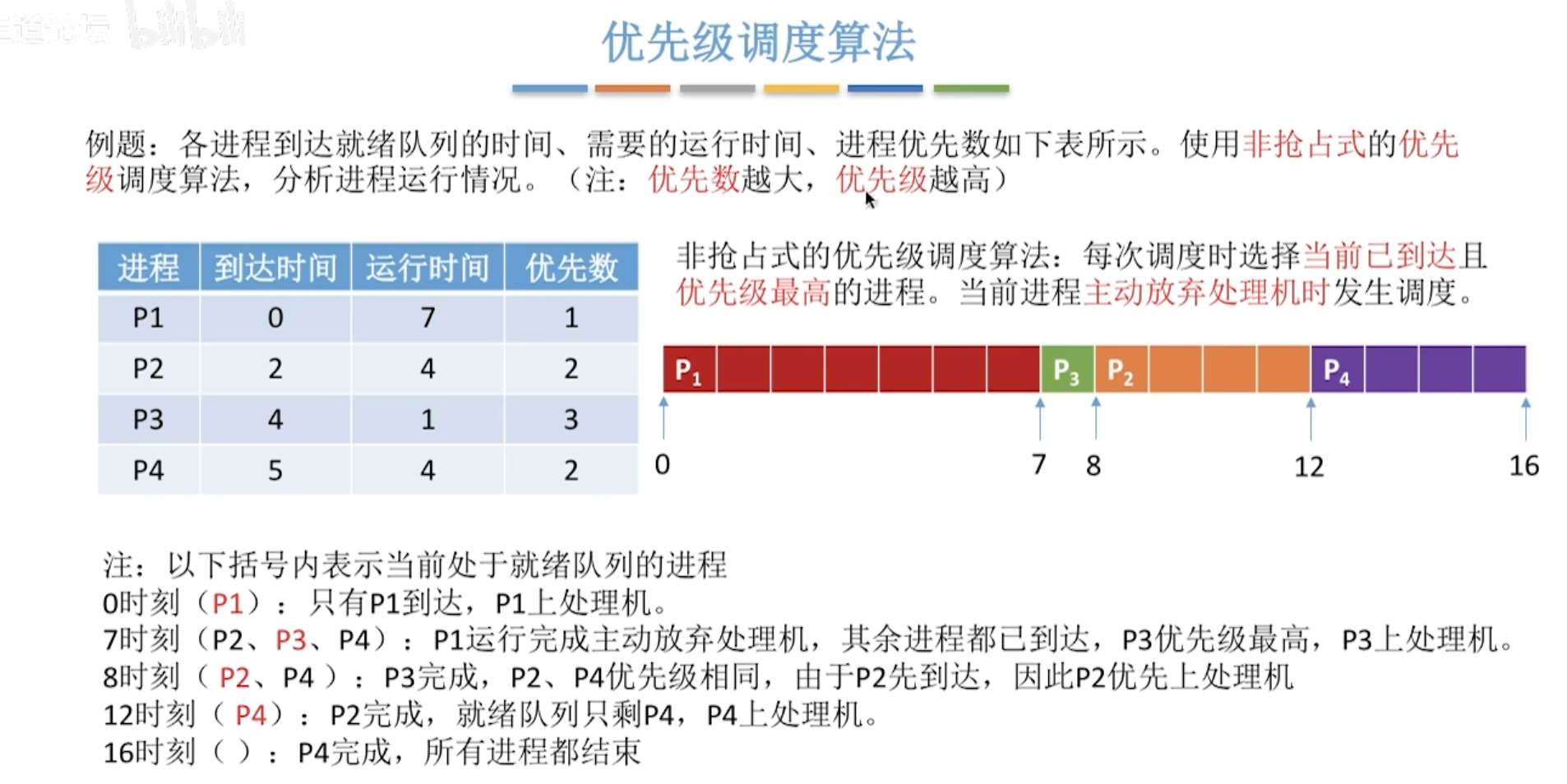 王道论坛 bilibili

优先级调度算法

例题：各进程到达就绪队列的时间、需要的运行时间、进程优先数如下表所示。使用非抢占式的优先级调度算法，分析进程运行情况。（注：优先数越大，优先级越高）

| 进程 | 到达时间 | 运行时间 | 优先数 |
|---|---|---|---|
| P1 | 0 | 7 | 1 |
| P2 | 2 | 4 | 2 |
| P3 | 4 | 1 | 3 |
| P4 | 5 | 4 | 2 |

非抢占式的优先级调度算法：每次调度时选择当前已到达且优先级最高的进程。当前进程主动放弃处理机时发生调度。

$P_1$ $P_3$ $P_2$ $P_4$

0 7 8 12 16

注：以下括号内表示当前处于就绪队列的进程
0时刻（P1）：只有P1到达，P1上处理机。
7时刻（P2、P3、P4）：P1运行完成主动放弃处理机，其余进程都已到达，P3优先级最高，P3上处理机。
8时刻（ P2、P4 ）：P3完成，P2、P4优先级相同，由于P2先到达，因此P2优先上处理机
12时刻（ P4）：P2完成，就绪队列只剩P4，P4上处理机。
16时刻（ ）：P4完成，所有进程都结束